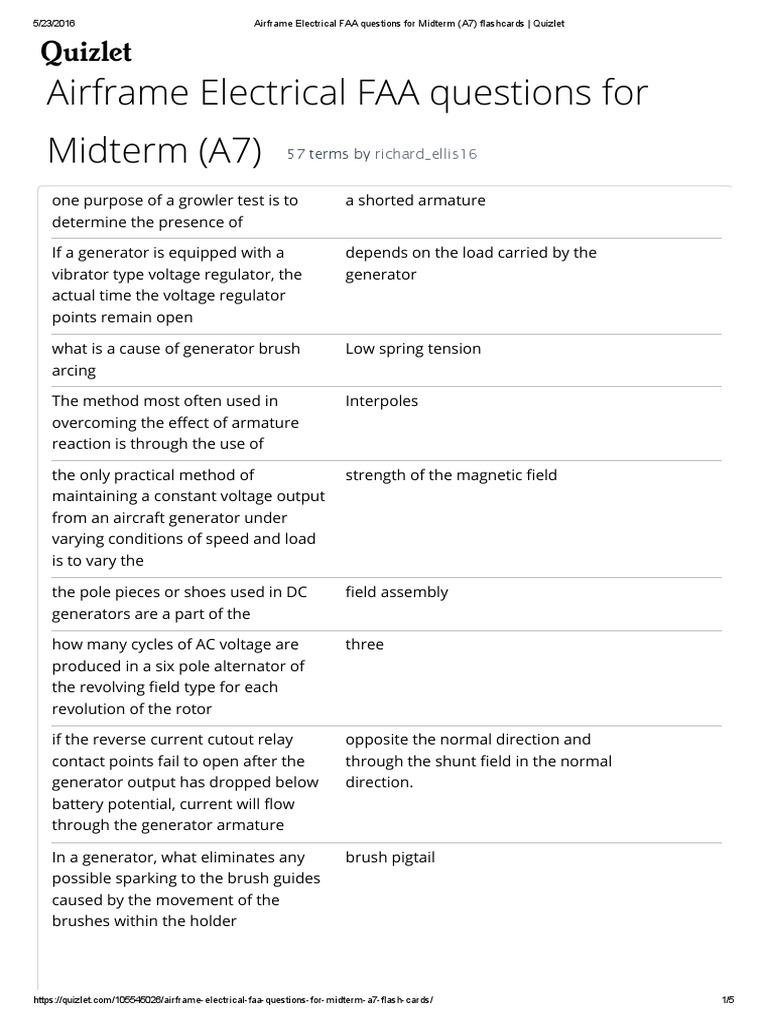 5/23/2016 Airframe Electrical FAA questions for Midterm (A7) flashcards | Quizlet

Quizlet

Airframe Electrical FAA questions for Midterm (A7)

57 terms by richard_ellis16

| | |
|---|---|
| one purpose of a growler test is to determine the presence of | a shorted armature |
| If a generator is equipped with a vibrator type voltage regulator, the actual time the voltage regulator points remain open | depends on the load carried by the generator |
| what is a cause of generator brush arcing | Low spring tension |
| The method most often used in overcoming the effect of armature reaction is through the use of | Interpoles |
| the only practical method of maintaining a constant voltage output from an aircraft generator under varying conditions of speed and load is to vary the | strength of the magnetic field |
| the pole pieces or shoes used in DC generators are a part of the | field assembly |
| how many cycles of AC voltage are produced in a six pole alternator of the revolving field type for each revolution of the rotor | three |
| if the reverse current cutout relay contact points fail to open after the generator output has dropped below battery potential, current will flow through the generator armature | opposite the normal direction and through the shunt field in the normal direction. |
| In a generator, what eliminates any possible sparking to the brush guides caused by the movement of the brushes within the holder | brush pigtail |

https://quizlet.com/105546026/airframe-electrical-faa-questions-for-midterm-a7-flash-cards/ 1/5